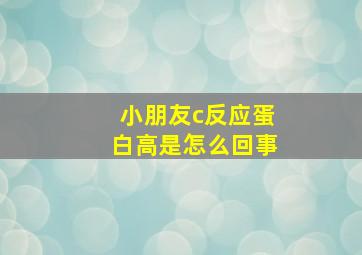 小朋友c反应蛋白高是怎么回事